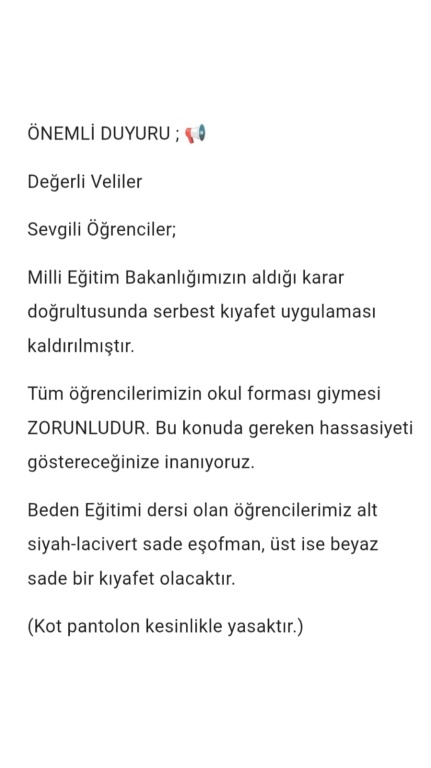 ÖNEMLİ DUYURU ; 📢

Değerli Veliler

Sevgili Öğrenciler;

Milli Eğitim Bakanlığımızın aldığı karar doğrultusunda serbest kıyafet uygulaması kaldırılmıştır.

Tüm öğrencilerimizin okul forması giymesi ZORUNLUDUR. Bu konuda gereken hassasiyeti göstereceğinize inanıyoruz.

Beden Eğitimi dersi olan öğrencilerimiz alt siyah-lacivert sade eşofman, üst ise beyaz sade bir kıyafet olacaktır.

(Kot pantolon kesinlikle yasaktır.)